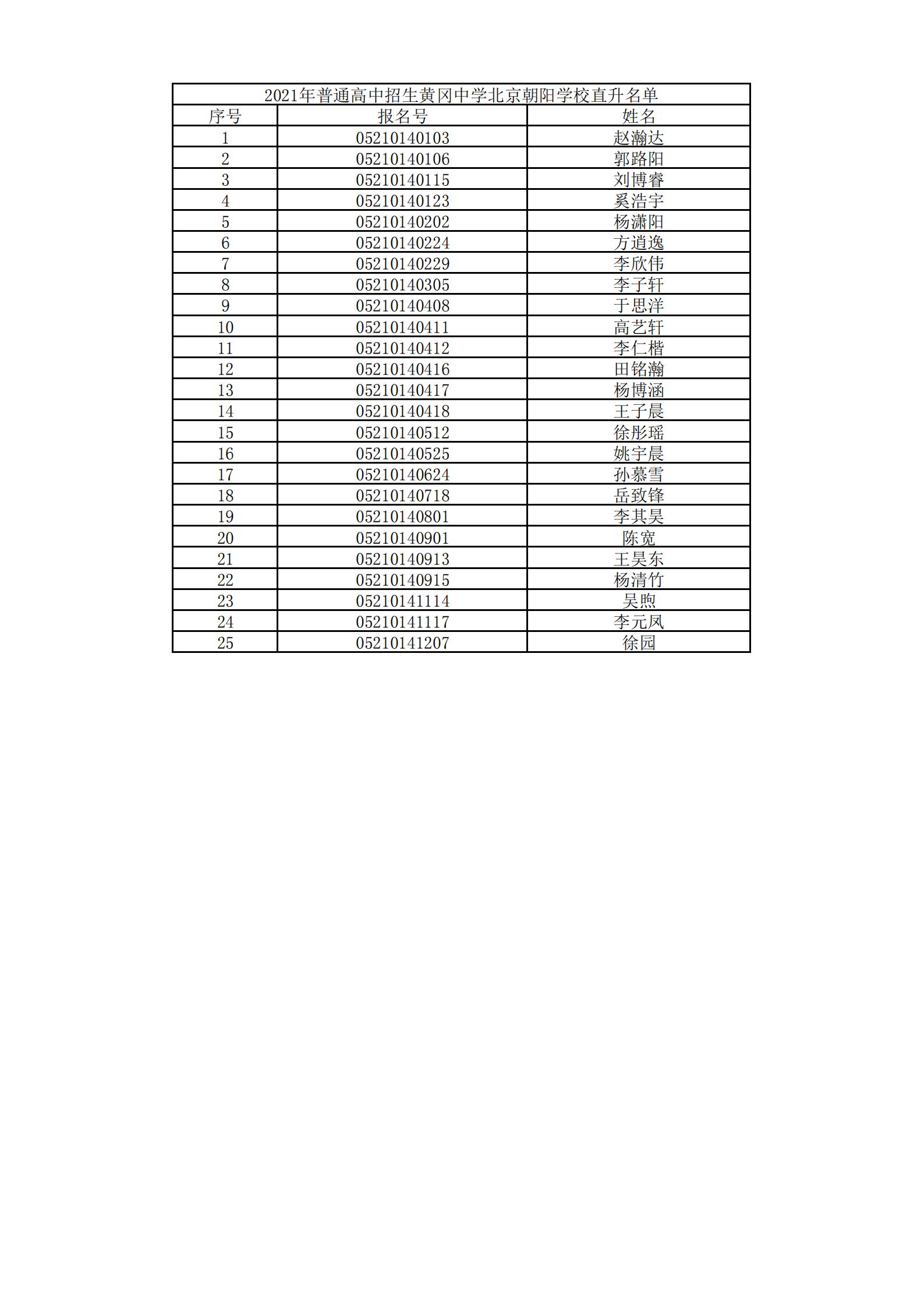 2021年普通高中招生黄冈中学北京朝阳学校直升名单

| 序号 | 报名号 | 姓名 |
|---|---|---|
| 1 | 05210140103 | 赵瀚达 |
| 2 | 05210140106 | 郭路阳 |
| 3 | 05210140115 | 刘博睿 |
| 4 | 05210140123 | 奚浩宇 |
| 5 | 05210140202 | 杨潇阳 |
| 6 | 05210140224 | 方逍逸 |
| 7 | 05210140229 | 李欣伟 |
| 8 | 05210140305 | 李子轩 |
| 9 | 05210140408 | 于思洋 |
| 10 | 05210140411 | 高艺轩 |
| 11 | 05210140412 | 李仁楷 |
| 12 | 05210140416 | 田铭瀚 |
| 13 | 05210140417 | 杨博涵 |
| 14 | 05210140418 | 王子晨 |
| 15 | 05210140512 | 徐彤瑶 |
| 16 | 05210140525 | 姚宇晨 |
| 17 | 05210140624 | 孙慕雪 |
| 18 | 05210140718 | 岳致锋 |
| 19 | 05210140801 | 李其昊 |
| 20 | 05210140901 | 陈宽 |
| 21 | 05210140913 | 王昊东 |
| 22 | 05210140915 | 杨清竹 |
| 23 | 05210141114 | 吴煦 |
| 24 | 05210141117 | 李元凤 |
| 25 | 05210141207 | 徐园 |